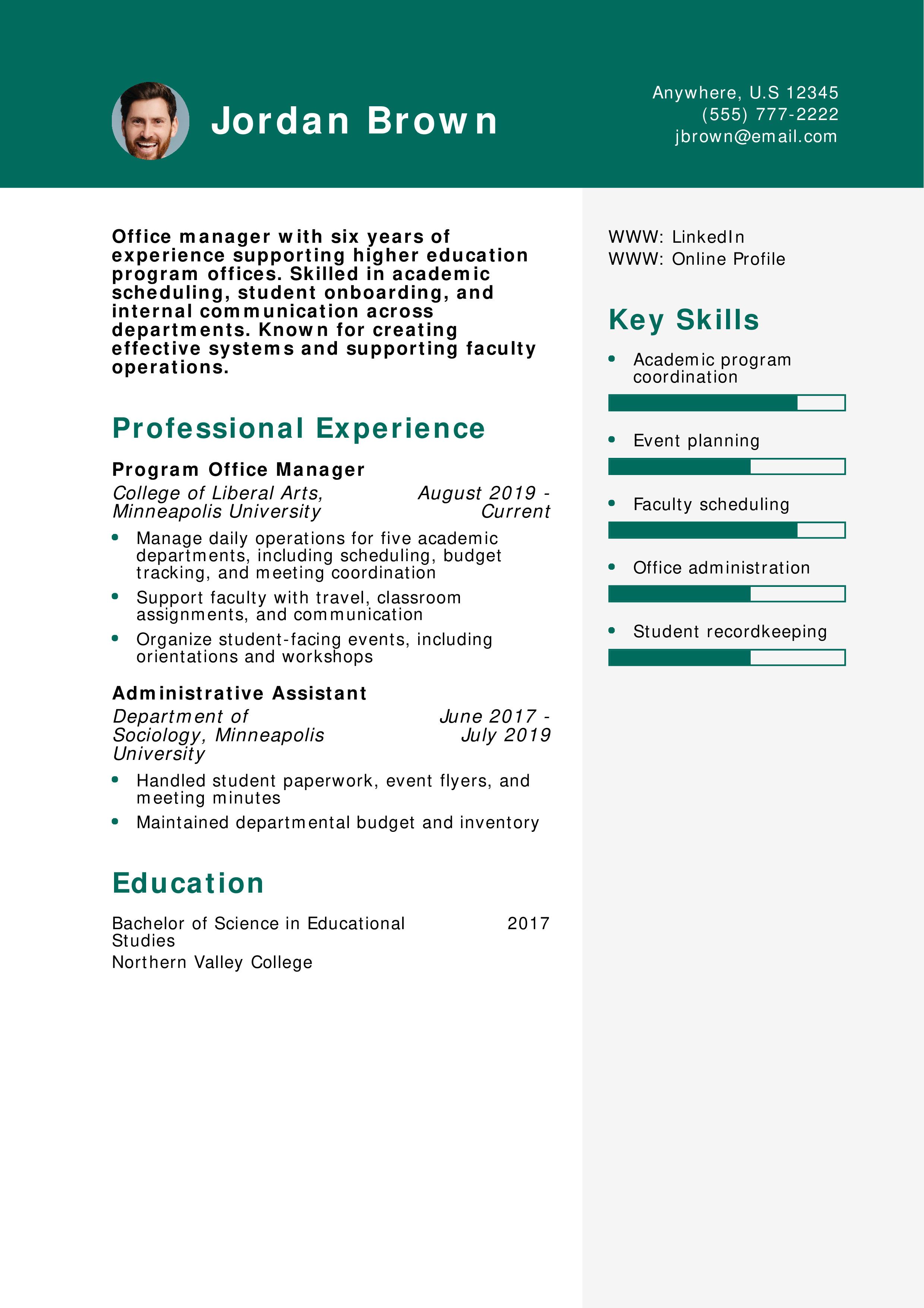 Jordan Brown

Anywhere, U.S 12345
(555) 777-2222
jbrown@email.com

Office manager with six years of experience supporting higher education program offices. Skilled in academic scheduling, student onboarding, and internal communication across departments. Known for creating effective systems and supporting faculty operations.

Professional Experience

Program Office Manager

College of Liberal Arts, Minneapolis University
August 2019 - Current

• Manage daily operations for five academic departments, including scheduling, budget tracking, and meeting coordination
• Support faculty with travel, classroom assignments, and communication
• Organize student-facing events, including orientations and workshops

Administrative Assistant

Department of Sociology, Minneapolis University
June 2017 - July 2019

• Handled student paperwork, event flyers, and meeting minutes
• Maintained departmental budget and inventory

Education

Bachelor of Science in Educational Studies
2017
Northern Valley College

WWW: LinkedIn
WWW: Online Profile

Key Skills

• Academic program coordination
• Event planning
• Faculty scheduling
• Office administration
• Student recordkeeping